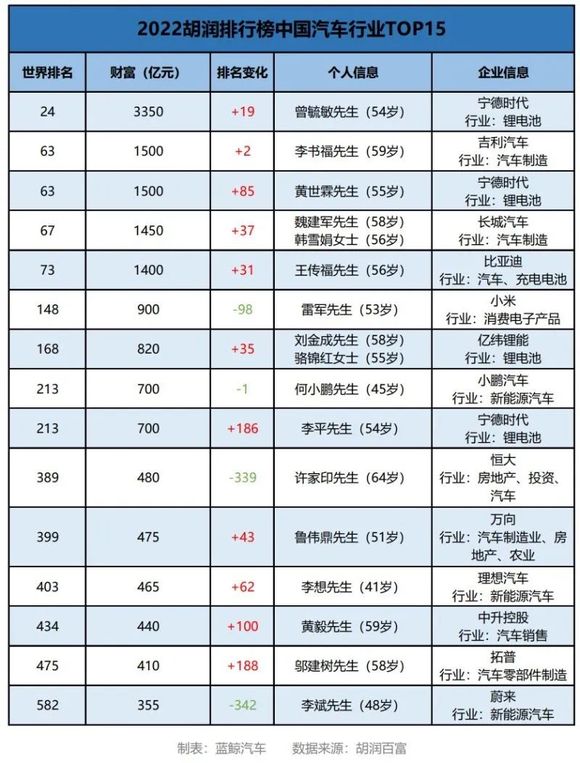 2022胡润排行榜中国汽车行业TOP15

| 世界排名 | 财富（亿元） | 排名变化 | 个人信息 | 企业信息 |
|---|---|---|---|---|
| 24 | 3350 | +19 | 曾毓敏先生（54岁） | 宁德时代 行业：锂电池 |
| 63 | 1500 | +2 | 李书福先生（59岁） | 吉利汽车 行业：汽车制造 |
| 63 | 1500 | +85 | 黄世霖先生（55岁） | 宁德时代 行业：锂电池 |
| 67 | 1450 | +37 | 魏建军先生（58岁） 韩雪娟女士（56岁） | 长城汽车 行业：汽车制造 |
| 73 | 1400 | +31 | 王传福先生（56岁） | 比亚迪 行业：汽车、充电电池 |
| 148 | 900 | -98 | 雷军先生（53岁） | 小米 行业：消费电子产品 |
| 168 | 820 | +35 | 刘金成先生（58岁） 骆锦红女士（55岁） | 亿纬锂能 行业：锂电池 |
| 213 | 700 | -1 | 何小鹏先生（45岁） | 小鹏汽车 行业：新能源汽车 |
| 213 | 700 | +186 | 李平先生（54岁） | 宁德时代 行业：锂电池 |
| 389 | 480 | -339 | 许家印先生（64岁） | 恒大 行业：房地产、投资、汽车 |
| 399 | 475 | +43 | 鲁伟鼎先生（51岁） | 万向 行业：汽车制造业、房地产、农业 |
| 403 | 465 | +62 | 李想先生（41岁） | 理想汽车 行业：新能源汽车 |
| 434 | 440 | +100 | 黄毅先生（59岁） | 中升控股 行业：汽车销售 |
| 475 | 410 | +188 | 邬建树先生（58岁） | 拓普 行业：汽车零部件制造 |
| 582 | 355 | -342 | 李斌先生（48岁） | 蔚来 行业：新能源汽车 |

制表：蓝鲸汽车 数据来源：胡润百富